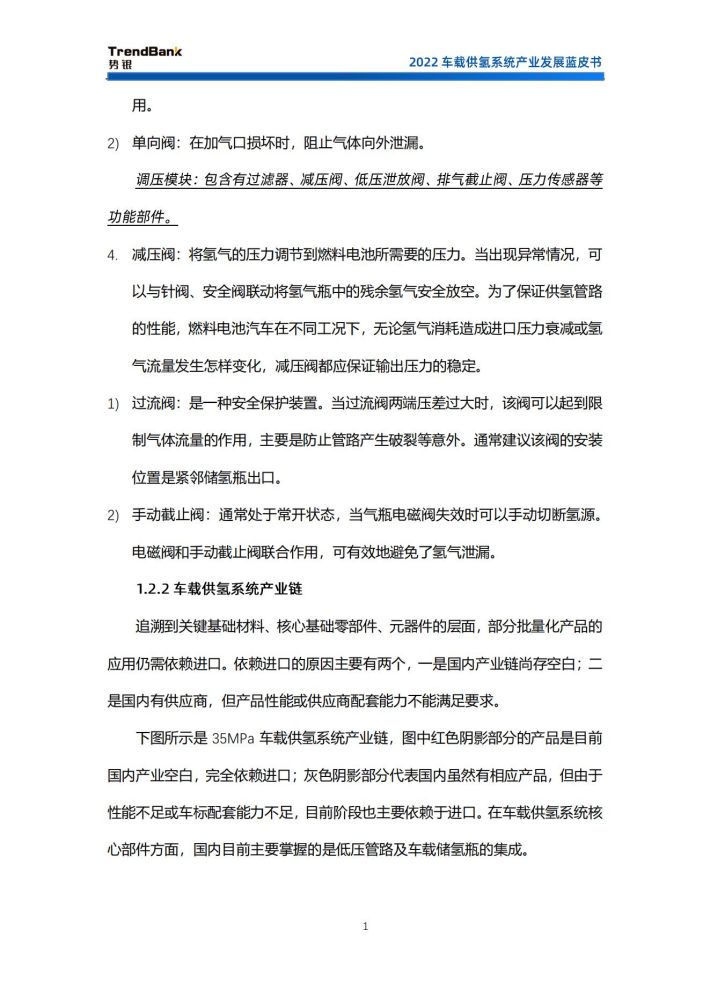 TrendBank
势银

2022 车载供氢系统产业发展蓝皮书

用。

2) 单向阀：在加气口损坏时，阻止气体向外泄漏。

调压模块：包含有过滤器、减压阀、低压泄放阀、排气截止阀、压力传感器等功能部件。

4. 减压阀：将氢气的压力调节到燃料电池所需要的压力。当出现异常情况，可以与针阀、安全阀联动将氢气瓶中的残余氢气安全放空。为了保证供氢管路的性能，燃料电池汽车在不同工况下，无论氢气消耗造成进口压力衰减或氢气流量发生怎样变化，减压阀都应保证输出压力的稳定。

1) 过流阀：是一种安全保护装置。当过流阀两端压差过大时，该阀可以起到限制气体流量的作用，主要是防止管路产生破裂等意外。通常建议该阀的安装位置是紧邻储氢瓶出口。

2) 手动截止阀：通常处于常开状态，当气瓶电磁阀失效时可以手动切断氢源。电磁阀和手动截止阀联合作用，可有效地避免了氢气泄漏。

1.2.2 车载供氢系统产业链

追溯到关键基础材料、核心基础零部件、元器件的层面，部分批量化产品的应用仍需依赖进口。依赖进口的原因主要有两个，一是国内产业链尚存空白；二是国内有供应商，但产品性能或供应商配套能力不能满足要求。

下图所示是 35MPa 车载供氢系统产业链，图中红色阴影部分的产品是目前国内产业空白，完全依赖进口；灰色阴影部分代表国内虽然有相应产品，但由于性能不足或车标配套能力不足，目前阶段也主要依赖于进口。在车载供氢系统核心部件方面，国内目前主要掌握的是低压管路及车载储氢瓶的集成。

1